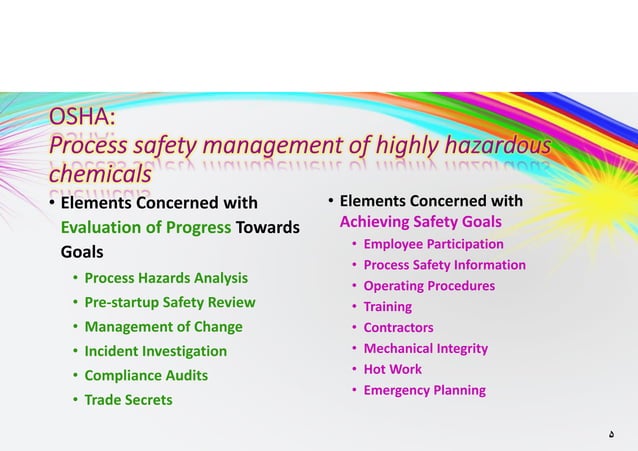 OSHA:
Process safety management of highly hazardous chemicals

• Elements Concerned with Evaluation of Progress Towards Goals
• Process Hazards Analysis
• Pre-startup Safety Review
• Management of Change
• Incident Investigation
• Compliance Audits
• Trade Secrets

• Elements Concerned with Achieving Safety Goals
• Employee Participation
• Process Safety Information
• Operating Procedures
• Training
• Contractors
• Mechanical Integrity
• Hot Work
• Emergency Planning

٥